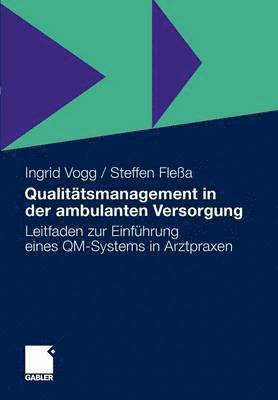 Ingrid Vogg / Steffen Fleßa

Qualitätsmanagement in der ambulanten Versorgung

Leitfaden zur Einführung eines QM-Systems in Arztpraxen

GABLER